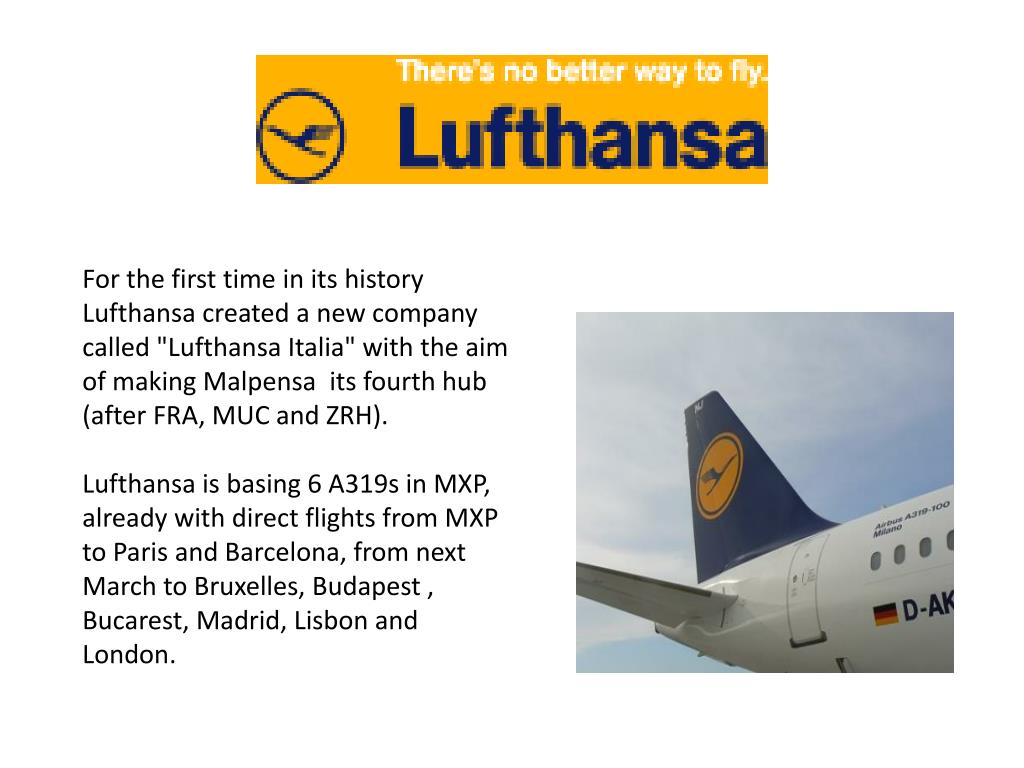 There's no better way to fly.
Lufthansa

For the first time in its history Lufthansa created a new company called "Lufthansa Italia" with the aim of making Malpensa its fourth hub (after FRA, MUC and ZRH).

Lufthansa is basing 6 A319s in MXP, already with direct flights from MXP to Paris and Barcelona, from next March to Bruxelles, Budapest , Bucarest, Madrid, Lisbon and London.

Airbus A319-100
Milano
D-AK